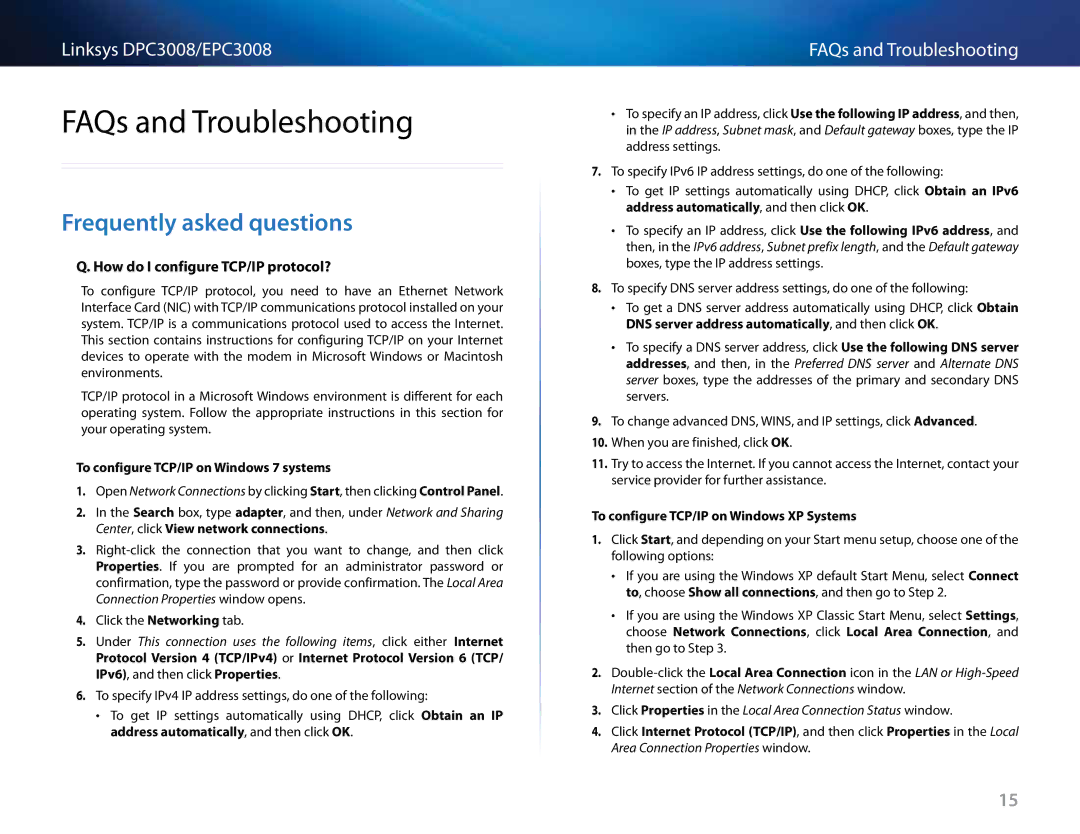 Linksys DPC3008/EPC3008

FAQs and Troubleshooting

FAQs and Troubleshooting

Frequently asked questions

Q. How do I configure TCP/IP protocol?

To configure TCP/IP protocol, you need to have an Ethernet Network Interface Card (NIC) with TCP/IP communications protocol installed on your system. TCP/IP is a communications protocol used to access the Internet. This section contains instructions for configuring TCP/IP on your Internet devices to operate with the modem in Microsoft Windows or Macintosh environments.

TCP/IP protocol in a Microsoft Windows environment is different for each operating system. Follow the appropriate instructions in this section for your operating system.

To configure TCP/IP on Windows 7 systems

1. Open Network Connections by clicking Start, then clicking Control Panel.

2. In the Search box, type adapter, and then, under Network and Sharing Center, click View network connections.

3. Right-click the connection that you want to change, and then click Properties. If you are prompted for an administrator password or confirmation, type the password or provide confirmation. The Local Area Connection Properties window opens.

4. Click the Networking tab.

5. Under This connection uses the following items, click either Internet Protocol Version 4 (TCP/IPv4) or Internet Protocol Version 6 (TCP/IPv6), and then click Properties.

6. To specify IPv4 IP address settings, do one of the following:

• To get IP settings automatically using DHCP, click Obtain an IP address automatically, and then click OK.

• To specify an IP address, click Use the following IP address, and then, in the IP address, Subnet mask, and Default gateway boxes, type the IP address settings.

7. To specify IPv6 IP address settings, do one of the following:

• To get IP settings automatically using DHCP, click Obtain an IPv6 address automatically, and then click OK.

• To specify an IP address, click Use the following IPv6 address, and then, in the IPv6 address, Subnet prefix length, and the Default gateway boxes, type the IP address settings.

8. To specify DNS server address settings, do one of the following:

• To get a DNS server address automatically using DHCP, click Obtain DNS server address automatically, and then click OK.

• To specify a DNS server address, click Use the following DNS server addresses, and then, in the Preferred DNS server and Alternate DNS server boxes, type the addresses of the primary and secondary DNS servers.

9. To change advanced DNS, WINS, and IP settings, click Advanced.

10. When you are finished, click OK.

11. Try to access the Internet. If you cannot access the Internet, contact your service provider for further assistance.

To configure TCP/IP on Windows XP Systems

1. Click Start, and depending on your Start menu setup, choose one of the following options:

• If you are using the Windows XP default Start Menu, select Connect to, choose Show all connections, and then go to Step 2.

• If you are using the Windows XP Classic Start Menu, select Settings, choose Network Connections, click Local Area Connection, and then go to Step 3.

2. Double-click the Local Area Connection icon in the LAN or High-Speed Internet section of the Network Connections window.

3. Click Properties in the Local Area Connection Status window.

4. Click Internet Protocol (TCP/IP), and then click Properties in the Local Area Connection Properties window.

15